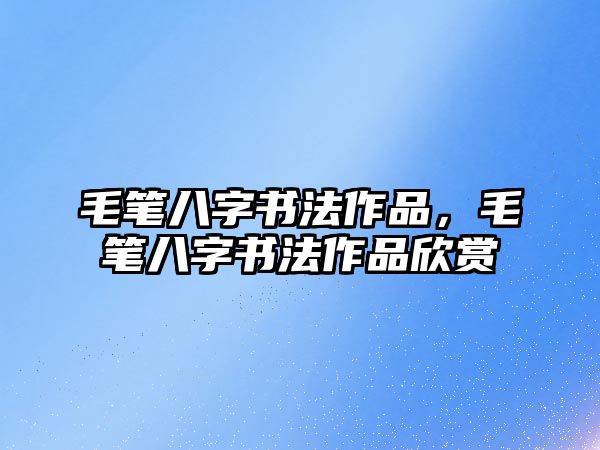 毛笔八字书法作品，毛笔八字书法作品欣赏